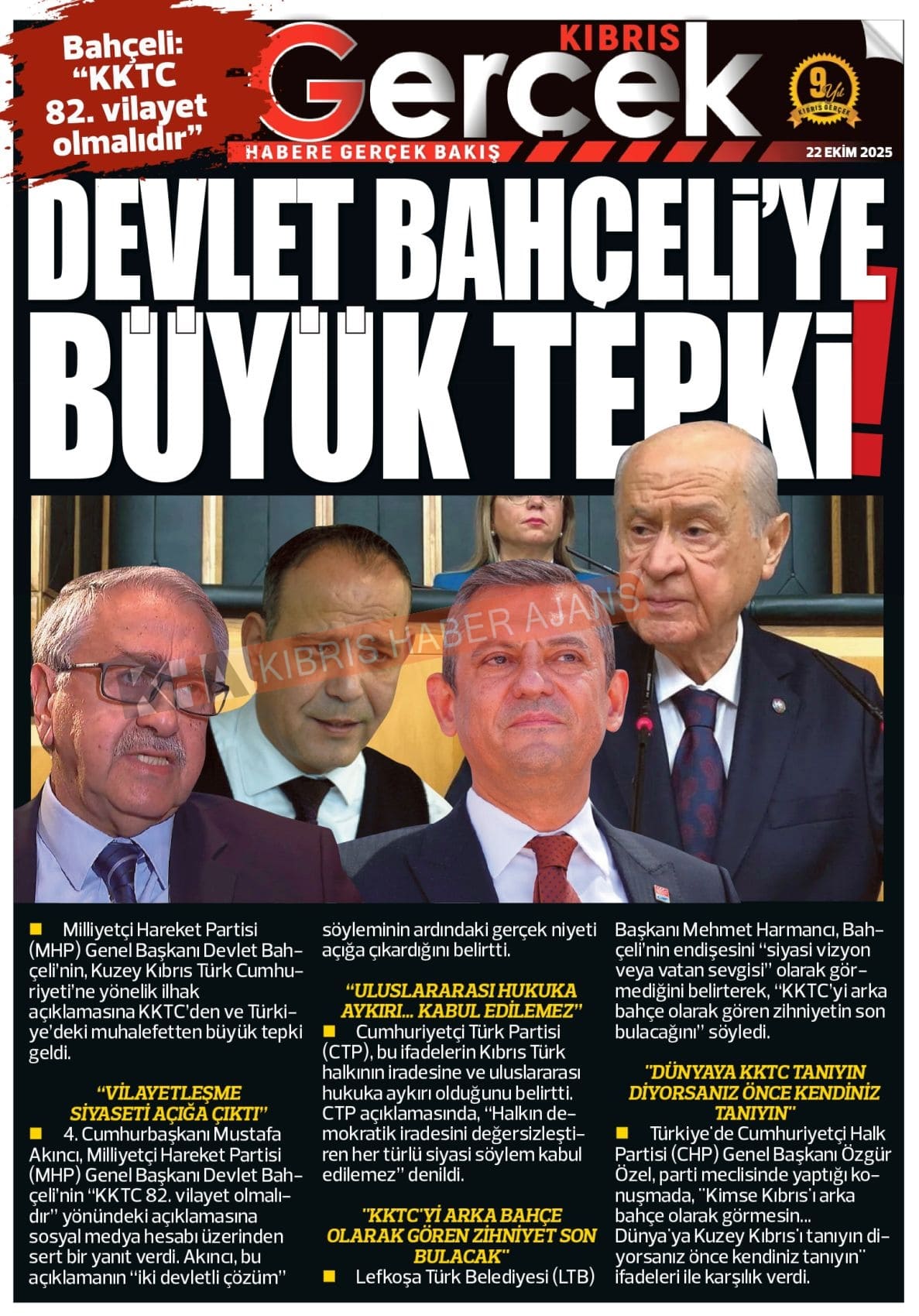 Bahçeli: "KKTC 82. vilayet olmalıdır"

KIBRIS Gerçek
HABERE GERÇEK BAKIŞ

9 Yıl KIBRIS GERÇEK

22 EKİM 2025

DEVLET BAHÇELİ'YE BÜYÜK TEPKİ!

KIBRIS HABER AJANSI

■ Milliyetçi Hareket Partisi (MHP) Genel Başkanı Devlet Bahçeli'nin, Kuzey Kıbrıs Türk Cumhuriyeti'ne yönelik ilhak açıklamasına KKTC'den ve Türkiye'deki muhalefetten büyük tepki geldi.

"VİLAYETLEŞME SİYASETİ AÇIĞA ÇIKTI"
■ 4. Cumhurbaşkanı Mustafa Akıncı, Milliyetçi Hareket Partisi (MHP) Genel Başkanı Devlet Bahçeli'nin "KKTC 82. vilayet olmalıdır" yönündeki açıklamasına sosyal medya hesabı üzerinden sert bir yanıt verdi. Akıncı, bu açıklamanın "iki devletli çözüm" söyleminin ardındaki gerçek niyeti açığa çıkardığını belirtti.

"ULUSLARARASI HUKUKA AYKIRI... KABUL EDİLEMEZ"
■ Cumhuriyetçi Türk Partisi (CTP), bu ifadelerin Kıbrıs Türk halkının iradesine ve uluslararası hukuka aykırı olduğunu belirtti. CTP açıklamasında, "Halkın demokratik iradesini değersizleştiren her türlü siyasi söylem kabul edilemez" denildi.

"KKTC'Yİ ARKA BAHÇE OLARAK GÖREN ZİHNİYET SON BULACAK"
■ Lefkoşa Türk Belediyesi (LTB) Başkanı Mehmet Harmancı, Bahçeli'nin endişesini "siyasi vizyon veya vatan sevgisi" olarak görmediğini belirterek, "KKTC'yi arka bahçe olarak gören zihniyetin son bulacağını" söyledi.

"DÜNYAYA KKTC TANIYIN DİYORSANIZ ÖNCE KENDİNİZ TANIYIN"
■ Türkiye'de Cumhuriyetçi Halk Partisi (CHP) Genel Başkanı Özgür Özel, parti meclisinde yaptığı konuşmada, "Kimse Kıbrıs'ı arka bahçe olarak görmesin... Dünya'ya Kuzey Kıbrıs'ı tanıyın diyorsanız önce kendiniz tanıyın" ifadeleri ile karşılık verdi.